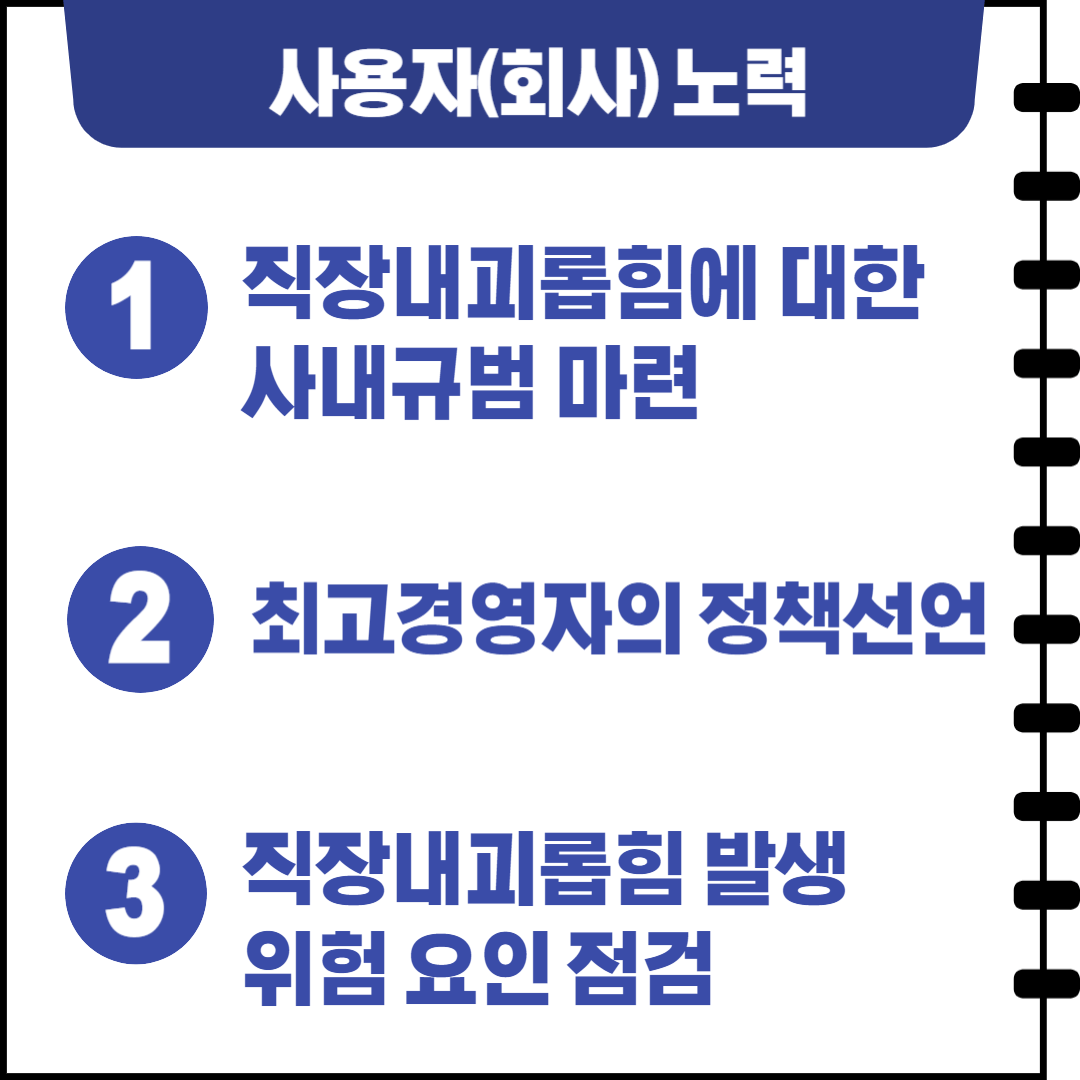 사용자(회사) 노력

1 직장내괴롭힘에 대한 사내규범 마련

2 최고경영자의 정책선언

3 직장내괴롭힘 발생 위험 요인 점검